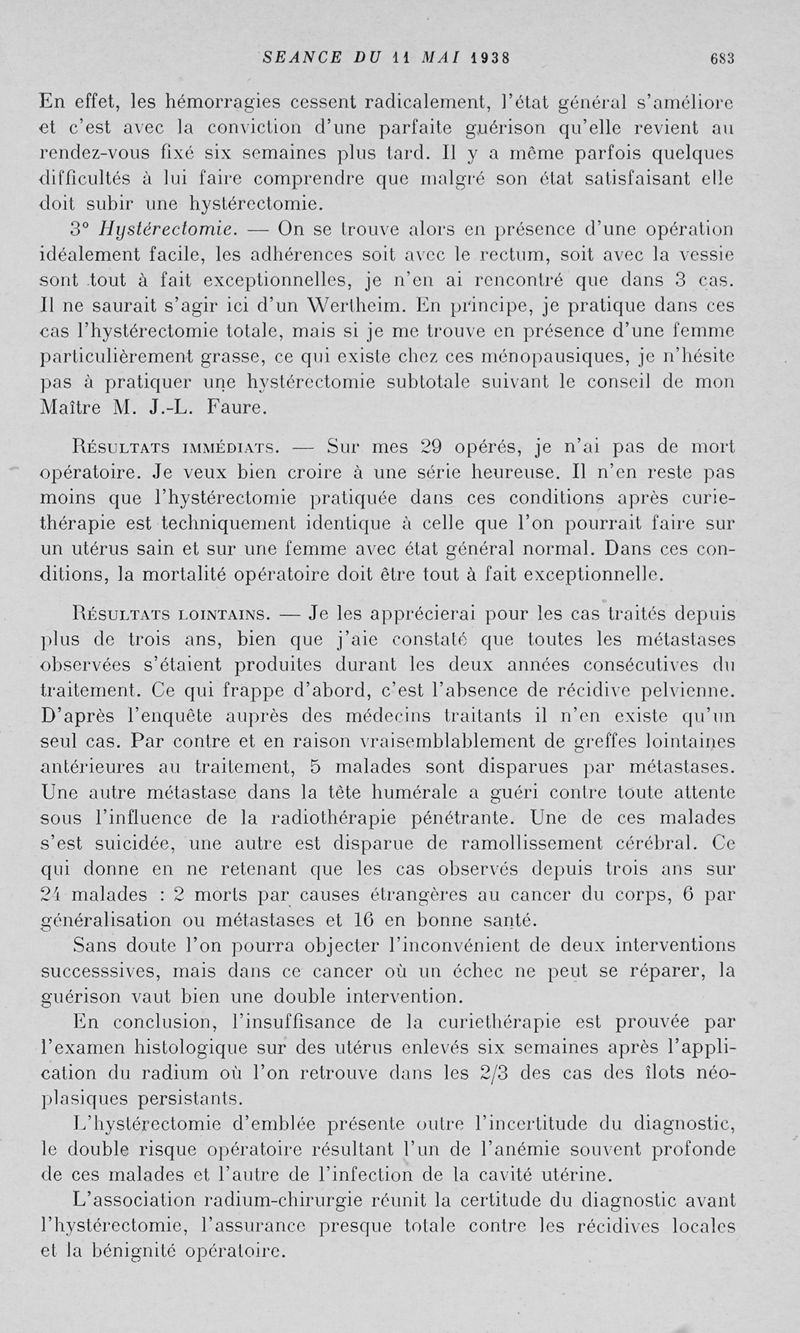 SEANCE DU 11 MAI 1938 683

En effet, les hémorragies cessent radicalement, l'état général s'améliore et c'est avec la conviction d'une parfaite guérison qu'elle revient au rendez-vous fixé six semaines plus tard. Il y a même parfois quelques difficultés à lui faire comprendre que malgré son état satisfaisant elle doit subir une hystérectomie.

3° Hystérectomie. — On se trouve alors en présence d'une opération idéalement facile, les adhérences soit avec le rectum, soit avec la vessie sont tout à fait exceptionnelles, je n'en ai rencontré que dans 3 cas. Il ne saurait s'agir ici d'un Wertheim. En principe, je pratique dans ces cas l'hystérectomie totale, mais si je me trouve en présence d'une femme particulièrement grasse, ce qui existe chez ces ménopausiques, je n'hésite pas à pratiquer une hystérectomie subtotale suivant le conseil de mon Maître M. J.-L. Faure.

Résultats immédiats. — Sur mes 29 opérés, je n'ai pas de mort opératoire. Je veux bien croire à une série heureuse. Il n'en reste pas moins que l'hystérectomie pratiquée dans ces conditions après curiethérapie est techniquement identique à celle que l'on pourrait faire sur un utérus sain et sur une femme avec état général normal. Dans ces conditions, la mortalité opératoire doit être tout à fait exceptionnelle.

Résultats lointains. — Je les apprécierai pour les cas traités depuis plus de trois ans, bien que j'aie constaté que toutes les métastases observées s'étaient produites durant les deux années consécutives du traitement. Ce qui frappe d'abord, c'est l'absence de récidive pelvienne. D'après l'enquête auprès des médecins traitants il n'en existe qu'un seul cas. Par contre et en raison vraisemblablement de greffes lointaines antérieures au traitement, 5 malades sont disparues par métastases. Une autre métastase dans la tête humérale a guéri contre toute attente sous l'influence de la radiothérapie pénétrante. Une de ces malades s'est suicidée, une autre est disparue de ramollissement cérébral. Ce qui donne en ne retenant que les cas observés depuis trois ans sur 24 malades : 2 morts par causes étrangères au cancer du corps, 6 par généralisation ou métastases et 16 en bonne santé.

Sans doute l'on pourra objecter l'inconvénient de deux interventions successsives, mais dans ce cancer où un échec ne peut se réparer, la guérison vaut bien une double intervention.

En conclusion, l'insuffisance de la curiethérapie est prouvée par l'examen histologique sur des utérus enlevés six semaines après l'application du radium où l'on retrouve dans les 2/3 des cas des îlots néoplasiques persistants.

L'hystérectomie d'emblée présente outre l'incertitude du diagnostic, le double risque opératoire résultant l'un de l'anémie souvent profonde de ces malades et l'autre de l'infection de la cavité utérine.

L'association radium-chirurgie réunit la certitude du diagnostic avant l'hystérectomie, l'assurance presque totale contre les récidives locales et la bénignité opératoire.